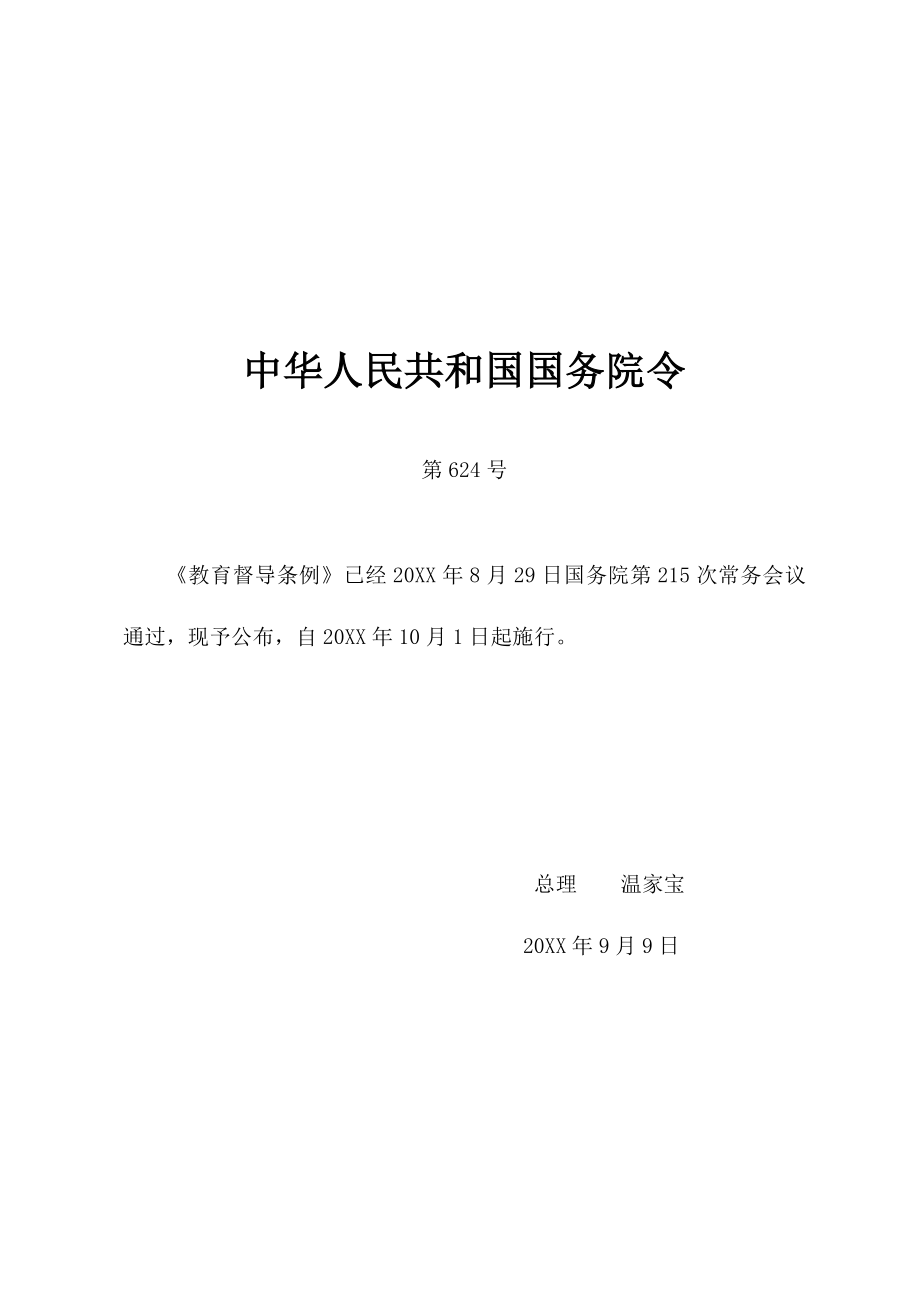 中华人民共和国国务院令

第 624 号

《教育督导条例》已经 20XX 年 8 月 29 日国务院第 215 次常务会议通过，现予公布，自 20XX 年 10 月 1 日起施行。

总理　温家宝

20XX 年 9 月 9 日